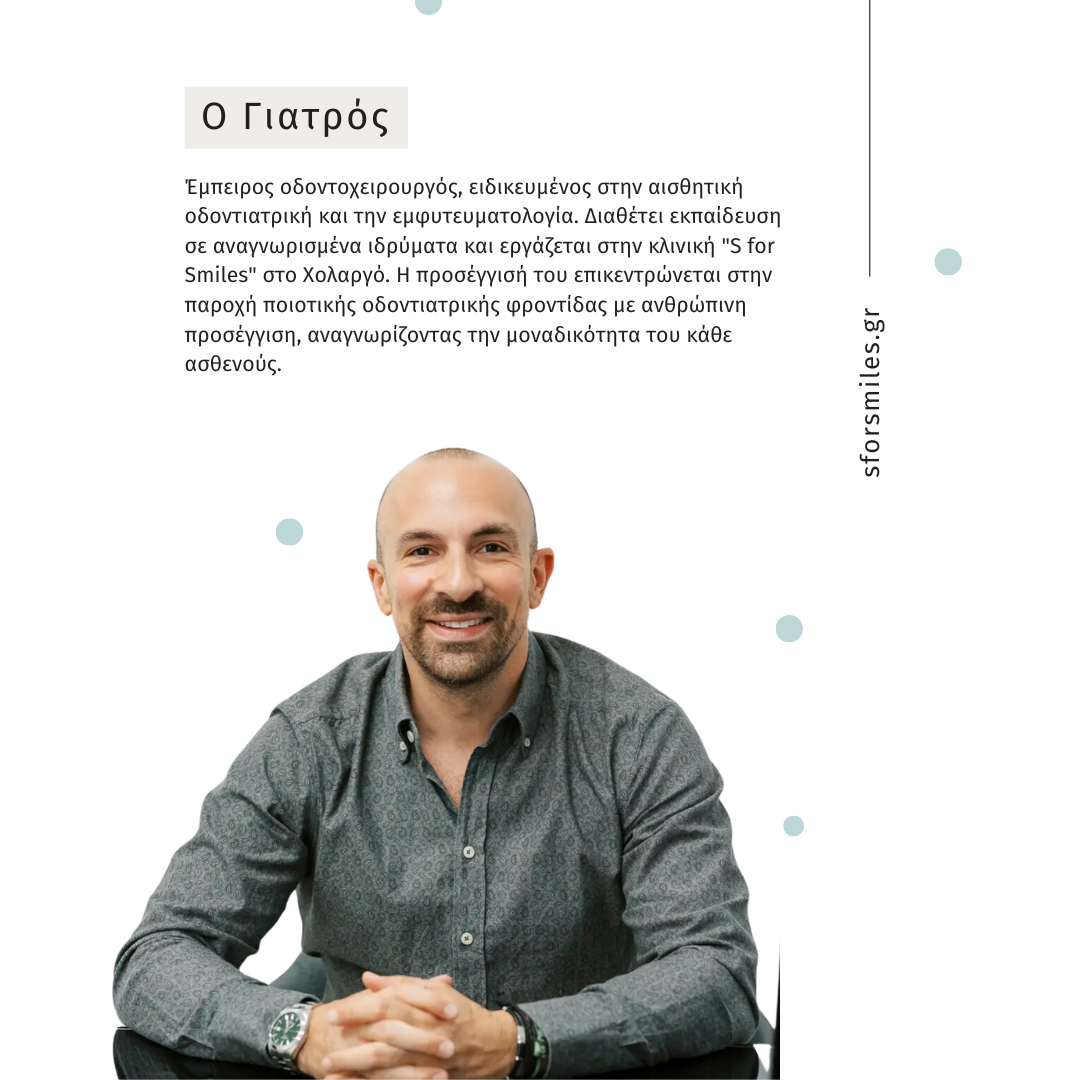 Ο Γιατρός

Έμπειρος οδοντοχειρουργός, ειδικευμένος στην αισθητική οδοντιατρική και την εμφυτευματολογία. Διαθέτει εκπαίδευση σε αναγνωρισμένα ιδρύματα και εργάζεται στην κλινική "S for Smiles" στο Χολαργό. Η προσέγγισή του επικεντρώνεται στην παροχή ποιοτικής οδοντιατρικής φροντίδας με ανθρώπινη προσέγγιση, αναγνωρίζοντας την μοναδικότητα του κάθε ασθενούς.

sforsmiles.gr